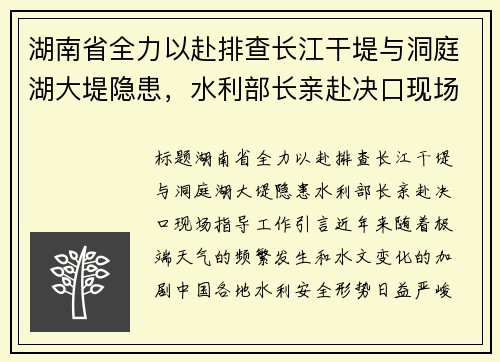 湖南省全力以赴排查长江干堤与洞庭湖大堤隐患，水利部长亲赴决口现场

标题湖南省全力以赴排查长江干堤与洞庭湖大堤隐患水利部长亲赴决口现场指导工作引言近年来随着极端天气的频繁发生和水文变化的加剧中国各地水利安全形势日益严峻